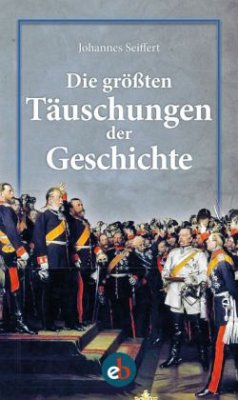 Johannes Seiffert

Die größten Täuschungen der Geschichte

eb